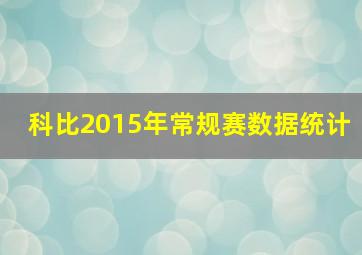 科比2015年常规赛数据统计